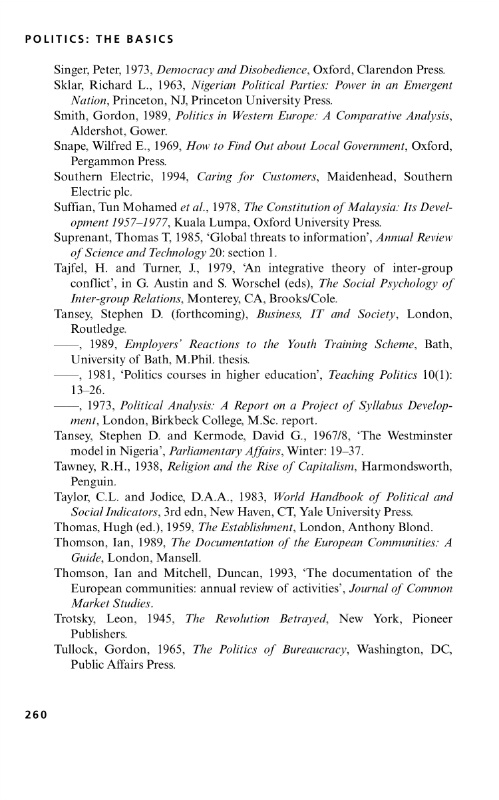 POLITICS: THE BASICS

Singer, Peter, 1973, Democracy and Disobedience, Oxford, Clarendon Press.

Sklar, Richard L., 1963, Nigerian Political Parties: Power in an Emergent Nation, Princeton, NJ, Princeton University Press.

Smith, Gordon, 1989, Politics in Western Europe: A Comparative Analysis, Aldershot, Gower.

Snape, Wilfred E., 1969, How to Find Out about Local Government, Oxford, Pergammon Press.

Southern Electric, 1994, Caring for Customers, Maidenhead, Southern Electric plc.

Suffian, Tun Mohamed et al., 1978, The Constitution of Malaysia: Its Development 1957–1977, Kuala Lumpa, Oxford University Press.

Suprenant, Thomas T, 1985, 'Global threats to information', Annual Review of Science and Technology 20: section 1.

Tajfel, H. and Turner, J., 1979, 'An integrative theory of inter-group conflict', in G. Austin and S. Worschel (eds), The Social Psychology of Inter-group Relations, Monterey, CA, Brooks/Cole.

Tansey, Stephen D. (forthcoming), Business, IT and Society, London, Routledge.

——, 1989, Employers' Reactions to the Youth Training Scheme, Bath, University of Bath, M.Phil. thesis.

——, 1981, 'Politics courses in higher education', Teaching Politics 10(1): 13–26.

——, 1973, Political Analysis: A Report on a Project of Syllabus Development, London, Birkbeck College, M.Sc. report.

Tansey, Stephen D. and Kermode, David G., 1967/8, 'The Westminster model in Nigeria', Parliamentary Affairs, Winter: 19–37.

Tawney, R.H., 1938, Religion and the Rise of Capitalism, Harmondsworth, Penguin.

Taylor, C.L. and Jodice, D.A.A., 1983, World Handbook of Political and Social Indicators, 3rd edn, New Haven, CT, Yale University Press.

Thomas, Hugh (ed.), 1959, The Establishment, London, Anthony Blond.

Thomson, Ian, 1989, The Documentation of the European Communities: A Guide, London, Mansell.

Thomson, Ian and Mitchell, Duncan, 1993, 'The documentation of the European communities: annual review of activities', Journal of Common Market Studies.

Trotsky, Leon, 1945, The Revolution Betrayed, New York, Pioneer Publishers.

Tullock, Gordon, 1965, The Politics of Bureaucracy, Washington, DC, Public Affairs Press.

260